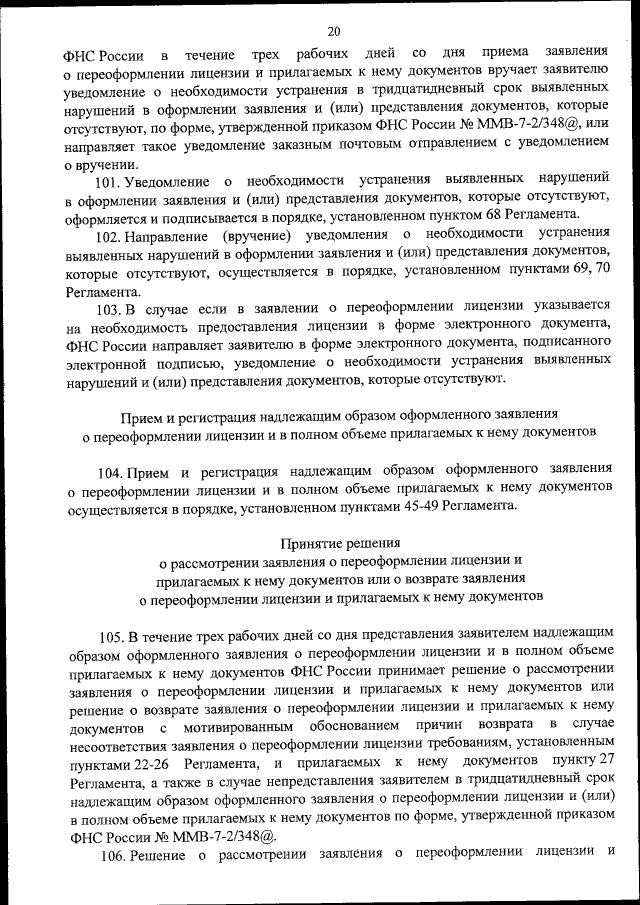 20

ФНС России в течение трех рабочих дней со дня приема заявления о переоформлении лицензии и прилагаемых к нему документов вручает заявителю уведомление о необходимости устранения в тридцатидневный срок выявленных нарушений в оформлении заявления и (или) представления документов, которые отсутствуют, по форме, утвержденной приказом ФНС России № ММВ-7-2/348@, или направляет такое уведомление заказным почтовым отправлением с уведомлением о вручении.

101. Уведомление о необходимости устранения выявленных нарушений в оформлении заявления и (или) представления документов, которые отсутствуют, оформляется и подписывается в порядке, установленном пунктом 68 Регламента.

102. Направление (вручение) уведомления о необходимости устранения выявленных нарушений в оформлении заявления и (или) представления документов, которые отсутствуют, осуществляется в порядке, установленном пунктами 69, 70 Регламента.

103. В случае если в заявлении о переоформлении лицензии указывается на необходимость предоставления лицензии в форме электронного документа, ФНС России направляет заявителю в форме электронного документа, подписанного электронной подписью, уведомление о необходимости устранения выявленных нарушений и (или) представления документов, которые отсутствуют.

Прием и регистрация надлежащим образом оформленного заявления о переоформлении лицензии и в полном объеме прилагаемых к нему документов

104. Прием и регистрация надлежащим образом оформленного заявления о переоформлении лицензии и в полном объеме прилагаемых к нему документов осуществляется в порядке, установленном пунктами 45-49 Регламента.

Принятие решения о рассмотрении заявления о переоформлении лицензии и прилагаемых к нему документов или о возврате заявления о переоформлении лицензии и прилагаемых к нему документов

105. В течение трех рабочих дней со дня представления заявителем надлежащим образом оформленного заявления о переоформлении лицензии и в полном объеме прилагаемых к нему документов ФНС России принимает решение о рассмотрении заявления о переоформлении лицензии и прилагаемых к нему документов или решение о возврате заявления о переоформлении лицензии и прилагаемых к нему документов с мотивированным обоснованием причин возврата в случае несоответствия заявления о переоформлении лицензии требованиям, установленным пунктами 22-26 Регламента, и прилагаемых к нему документов пункту 27 Регламента, а также в случае непредставления заявителем в тридцатидневный срок надлежащим образом оформленного заявления о переоформлении лицензии и (или) в полном объеме прилагаемых к нему документов по форме, утвержденной приказом ФНС России № ММВ-7-2/348@.

106. Решение о рассмотрении заявления о переоформлении лицензии и